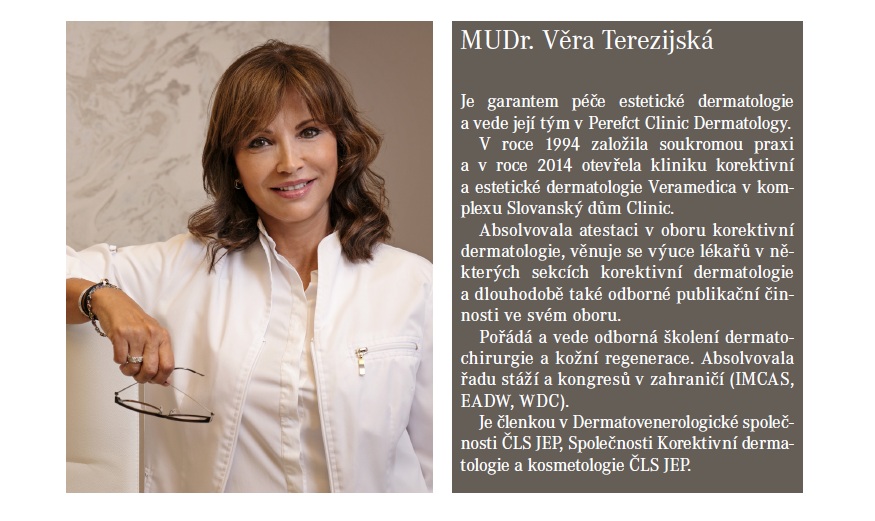 MUDr. Věra Terezijská

Je garantem péče estetické dermatologie a vede její tým v Perefct Clinic Dermatology.

V roce 1994 založila soukromou praxi a v roce 2014 otevřela kliniku korektivní a estetické dermatologie Veramedica v komplexu Slovanský dům Clinic.

Absolvovala atestaci v oboru korektivní dermatologie, věnuje se výuce lékařů v některých sekcích korektivní dermatologie a dlouhodobě také odborné publikační činnosti ve svém oboru.

Pořádá a vede odborná školení dermatochirurgie a kožní regenerace. Absolvovala řadu stáží a kongresů v zahraničí (IMCAS, EADW, WDC).

Je členkou v Dermatovenerologické společnosti ČLS JEP, Společnosti Korektivní dermatologie a kosmetologie ČLS JEP.